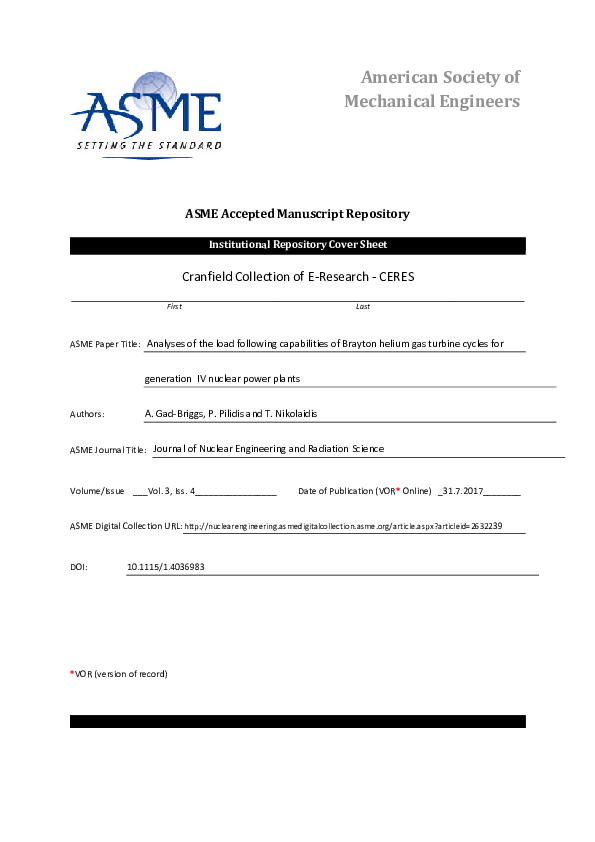 ASME
SETTING THE STANDARD

American Society of Mechanical Engineers

ASME Accepted Manuscript Repository

Institutional Repository Cover Sheet

Cranfield Collection of E-Research - CERES

First Last

ASME Paper Title: Analyses of the load following capabilities of Brayton helium gas turbine cycles for generation IV nuclear power plants

Authors: A. Gad-Briggs, P. Pilidis and T. Nikolaidis

ASME Journal Title: Journal of Nuclear Engineering and Radiation Science

Volume/Issue ___Vol. 3, Iss. 4________________ Date of Publication (VOR* Online) _31.7.2017_______

ASME Digital Collection URL: http://nuclearengineering.asmedigitalcollection.asme.org/article.aspx?articleid=2632239

DOI: 10.1115/1.4036983

*VOR (version of record)